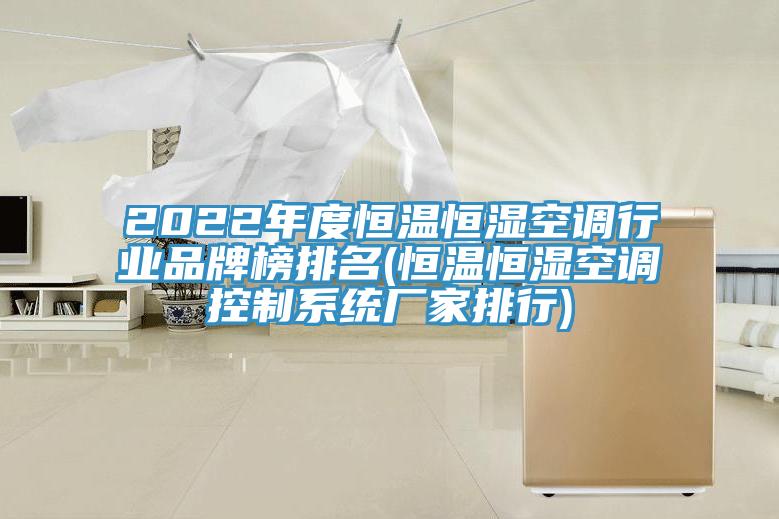 2022年度恒温恒湿空调行业品牌榜排名(恒温恒湿空调控制系统厂家排行)